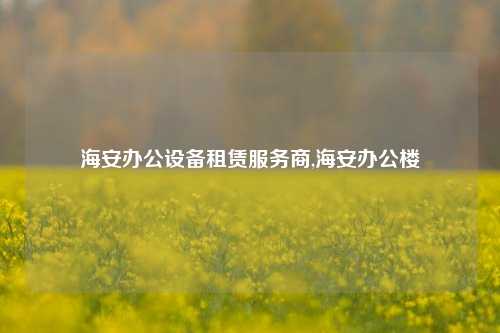 海安办公设备租赁服务商,海安办公楼